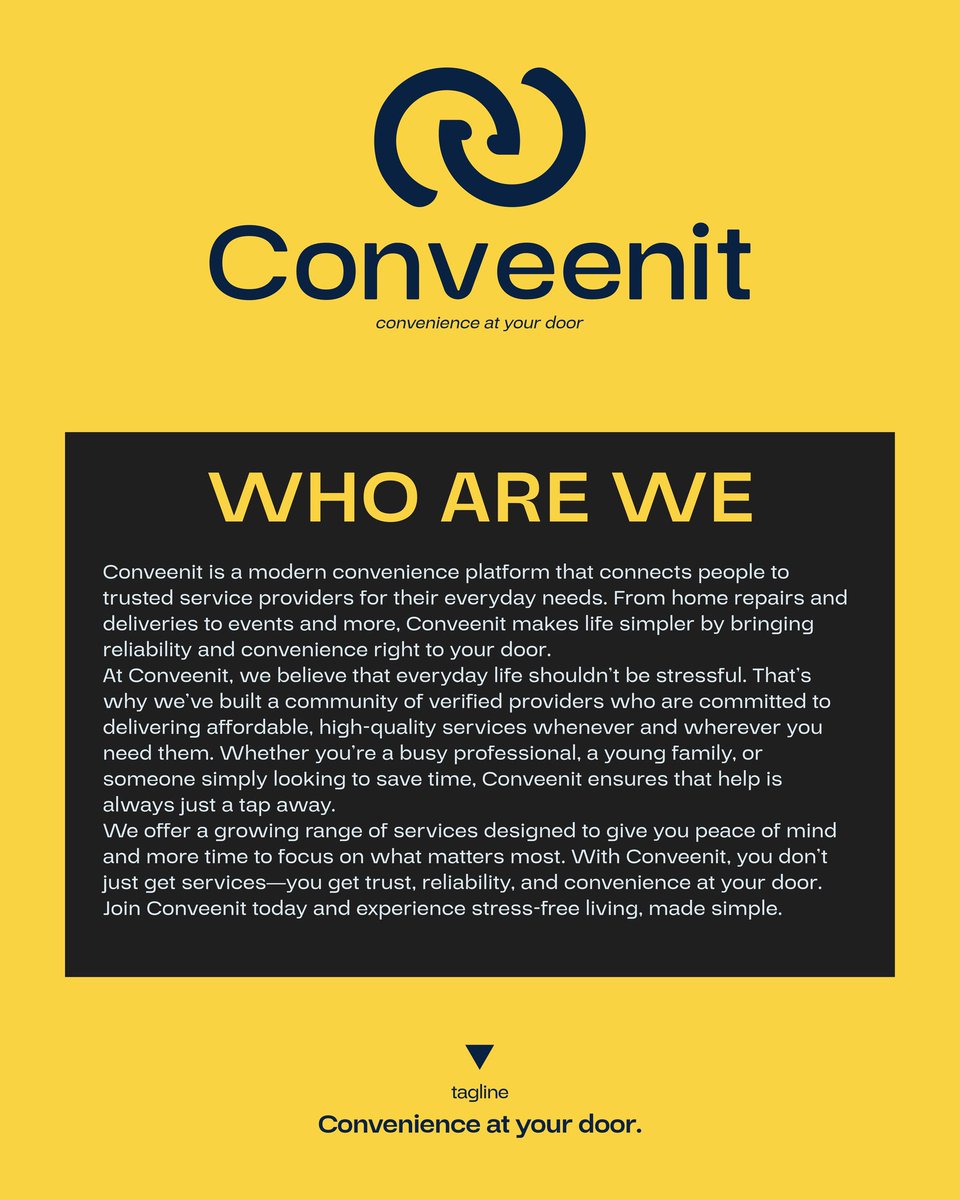 Conveenit

convenience at your door

WHO ARE WE

Conveenit is a modern convenience platform that connects people to trusted service providers for their everyday needs. From home repairs and deliveries to events and more, Conveenit makes life simpler by bringing reliability and convenience right to your door.

At Conveenit, we believe that everyday life shouldn't be stressful. That's why we've built a community of verified providers who are committed to delivering affordable, high-quality services whenever and wherever you need them. Whether you're a busy professional, a young family, or someone simply looking to save time, Conveenit ensures that help is always just a tap away.

We offer a growing range of services designed to give you peace of mind and more time to focus on what matters most. With Conveenit, you don't just get services—you get trust, reliability, and convenience at your door. Join Conveenit today and experience stress-free living, made simple.

tagline

Convenience at your door.